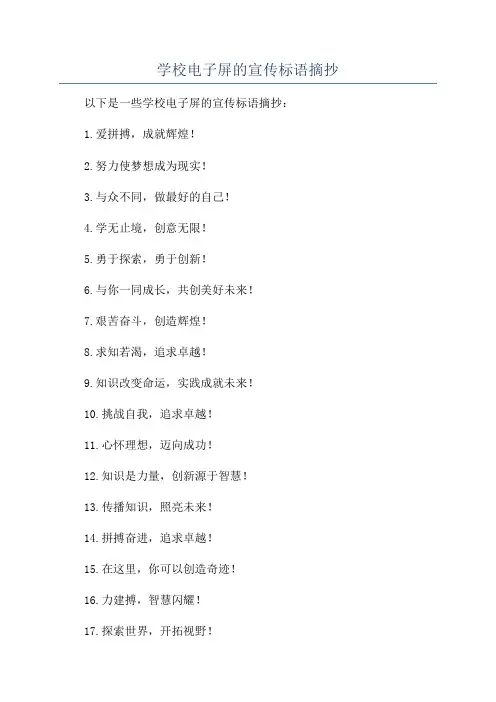 学校电子屏的宣传标语摘抄

以下是一些学校电子屏的宣传标语摘抄：

1.爱拼搏，成就辉煌！

2.努力使梦想成为现实！

3.与众不同，做最好的自己！

4.学无止境，创意无限！

5.勇于探索，勇于创新！

6.与你一同成长，共创美好未来！

7.艰苦奋斗，创造辉煌！

8.求知若渴，追求卓越！

9.知识改变命运，实践成就未来！

10.挑战自我，追求卓越！

11.心怀理想，迈向成功！

12.知识是力量，创新源于智慧！

13.传播知识，照亮未来！

14.拼搏奋进，追求卓越！

15.在这里，你可以创造奇迹！

16.力建搏，智慧闪耀！

17.探索世界，开拓视野！